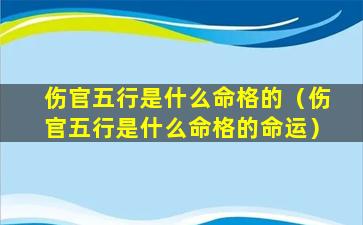 伤官五行是什么命格的（伤官五行是什么命格的命运）